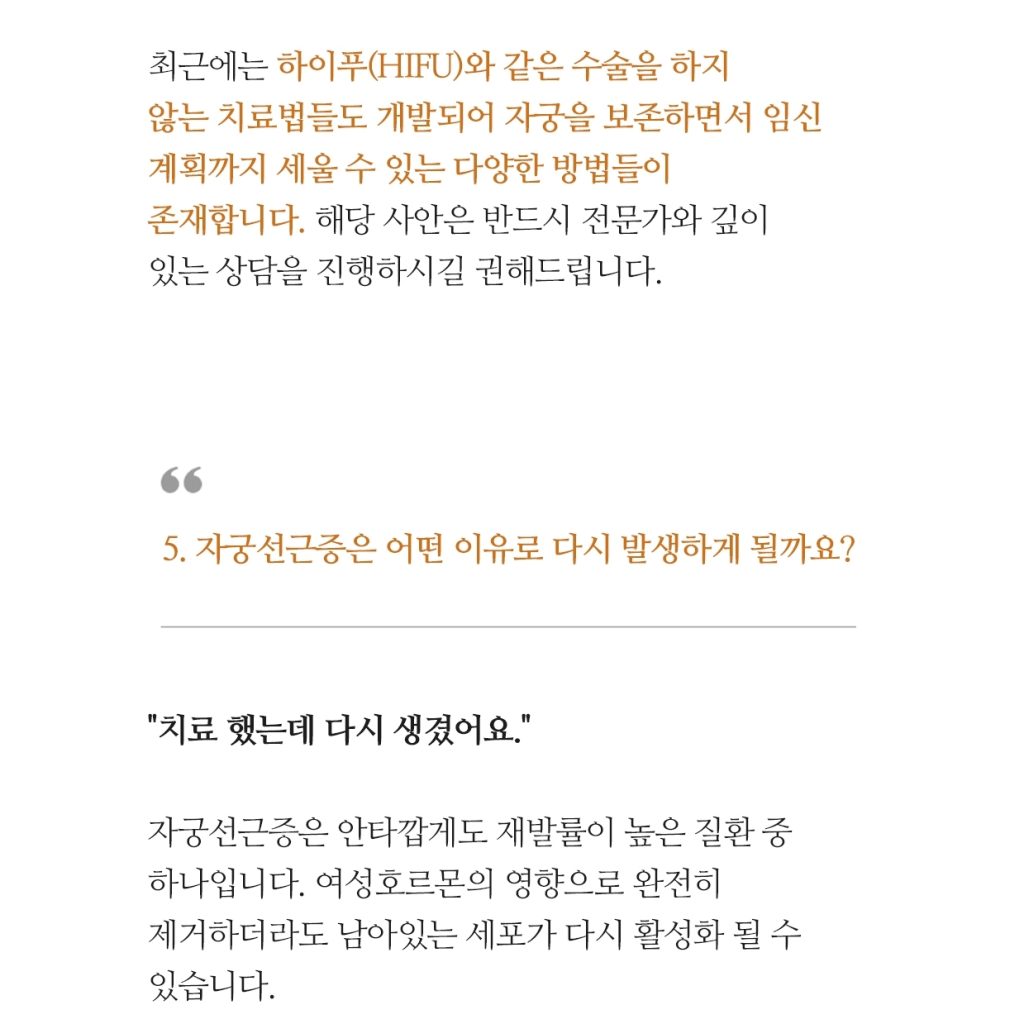 최근에는 하이푸(HIFU)와 같은 수술을 하지 않는 치료법들도 개발되어 자궁을 보존하면서 임신 계획까지 세울 수 있는 다양한 방법들이 존재합니다. 해당 사안은 반드시 전문가와 깊이 있는 상담을 진행하시길 권해드립니다.

“

5. 자궁선근증은 어떤 이유로 다시 발생하게 될까요?

"치료 했는데 다시 생겼어요."

자궁선근증은 안타깝게도 재발률이 높은 질환 중 하나입니다. 여성호르몬의 영향으로 완전히 제거하더라도 남아있는 세포가 다시 활성화 될 수 있습니다.